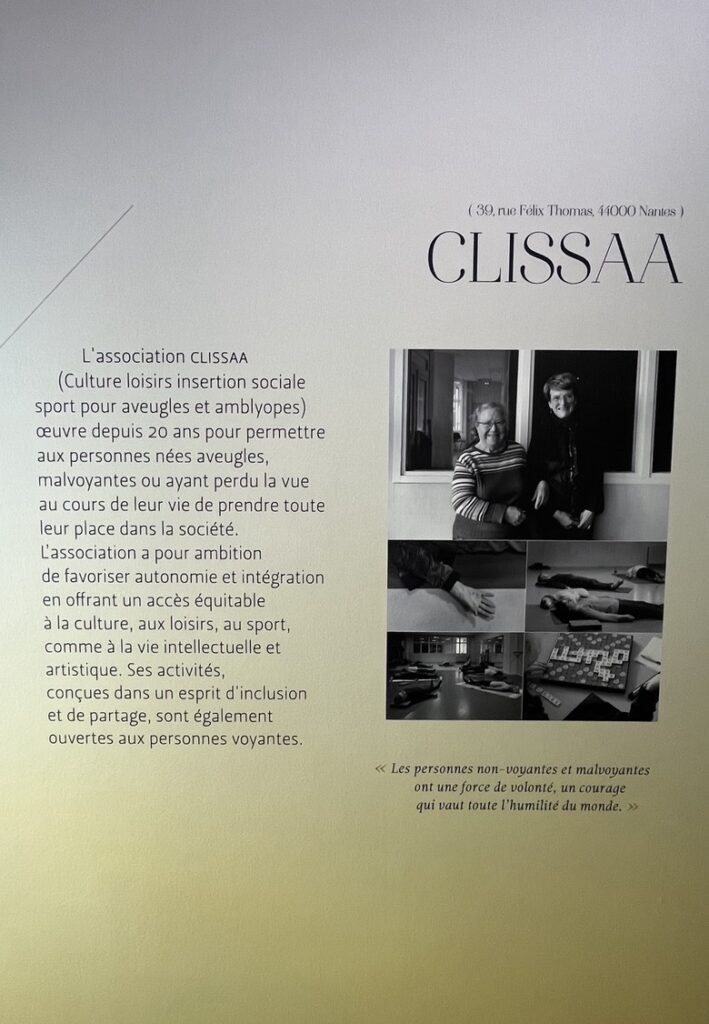 ( 39, rue Félix Thomas, 44000 Nantes )

CLISSAA

L'association CLISSAA (Culture loisirs insertion sociale sport pour aveugles et amblyopes) œuvre depuis 20 ans pour permettre aux personnes nées aveugles, malvoyantes ou ayant perdu la vue au cours de leur vie de prendre toute leur place dans la société. L'association a pour ambition de favoriser autonomie et intégration en offrant un accès équitable à la culture, aux loisirs, au sport, comme à la vie intellectuelle et artistique. Ses activités, conçues dans un esprit d'inclusion et de partage, sont également ouvertes aux personnes voyantes.

« Les personnes non-voyantes et malvoyantes ont une force de volonté, un courage qui vaut toute l'humilité du monde. »